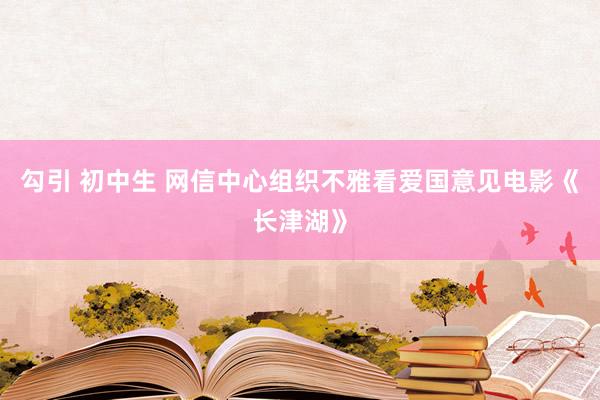 勾引 初中生 网信中心组织不雅看爱国意见电影《长津湖》